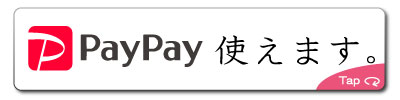 PayPay 使えます。

Tap